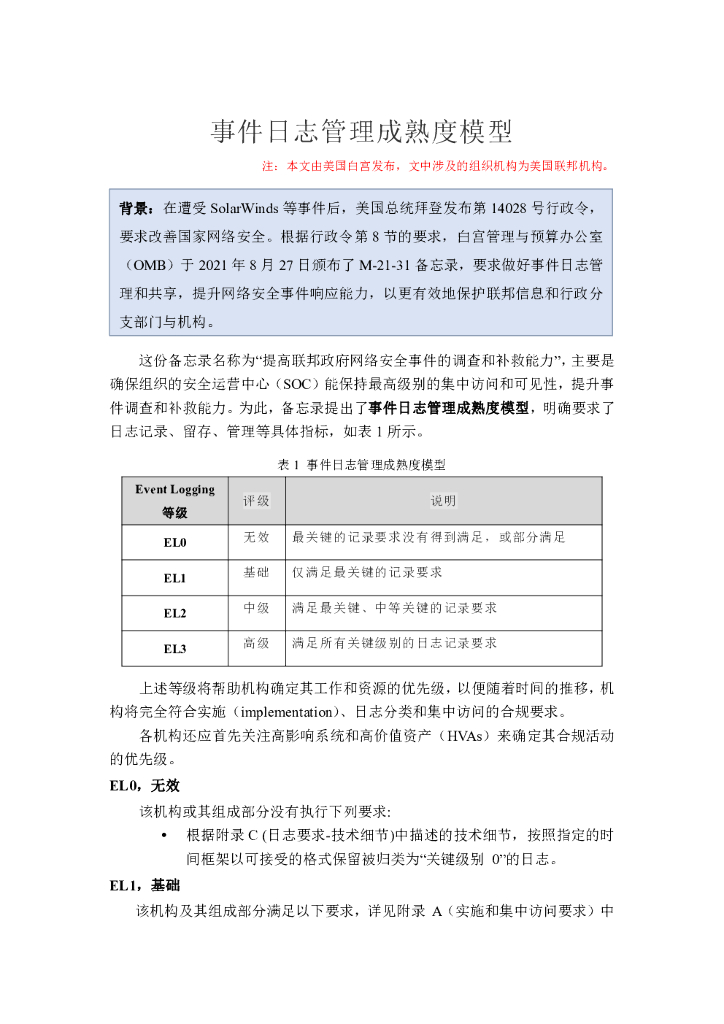 事件日志管理成熟度模型

注：本文由美国白宫发布，文中涉及的组织机构为美国联邦机构。

背景：在遭受 SolarWinds 等事件后，美国总统拜登发布第 14028 号行政令，要求改善国家网络安全。根据行政令第 8 节的要求，白宫管理与预算办公室（OMB）于 2021 年 8 月 27 日颁布了 M-21-31 备忘录，要求做好事件日志管理和共享，提升网络安全事件响应能力，以更有效地保护联邦信息和行政分支部门与机构。

这份备忘录名称为“提高联邦政府网络安全事件的调查和补救能力”，主要是确保组织的安全运营中心（SOC）能保持最高级别的集中访问和可见性，提升事件调查和补救能力。为此，备忘录提出了事件日志管理成熟度模型，明确要求了日志记录、留存、管理等具体指标，如表 1 所示。

表 1 事件日志管理成熟度模型

| Event Logging 等级 | 评级 | 说明 |
|---|---|---|
| EL0 | 无效 | 最关键的记录要求没有得到满足，或部分满足 |
| EL1 | 基础 | 仅满足最关键的记录要求 |
| EL2 | 中级 | 满足最关键、中等关键的记录要求 |
| EL3 | 高级 | 满足所有关键级别的日志记录要求 |

上述等级将帮助机构确定其工作和资源的优先级，以便随着时间的推移，机构将完全符合实施（implementation）、日志分类和集中访问的合规要求。

各机构还应首先关注高影响系统和高价值资产（HVAs）来确定其合规活动的优先级。

EL0，无效

该机构或其组成部分没有执行下列要求:

• 根据附录 C (日志要求-技术细节)中描述的技术细节，按照指定的时间框架以可接受的格式保留被归类为“关键级别 0”的日志。

EL1，基础

该机构及其组成部分满足以下要求，详见附录 A（实施和集中访问要求）中